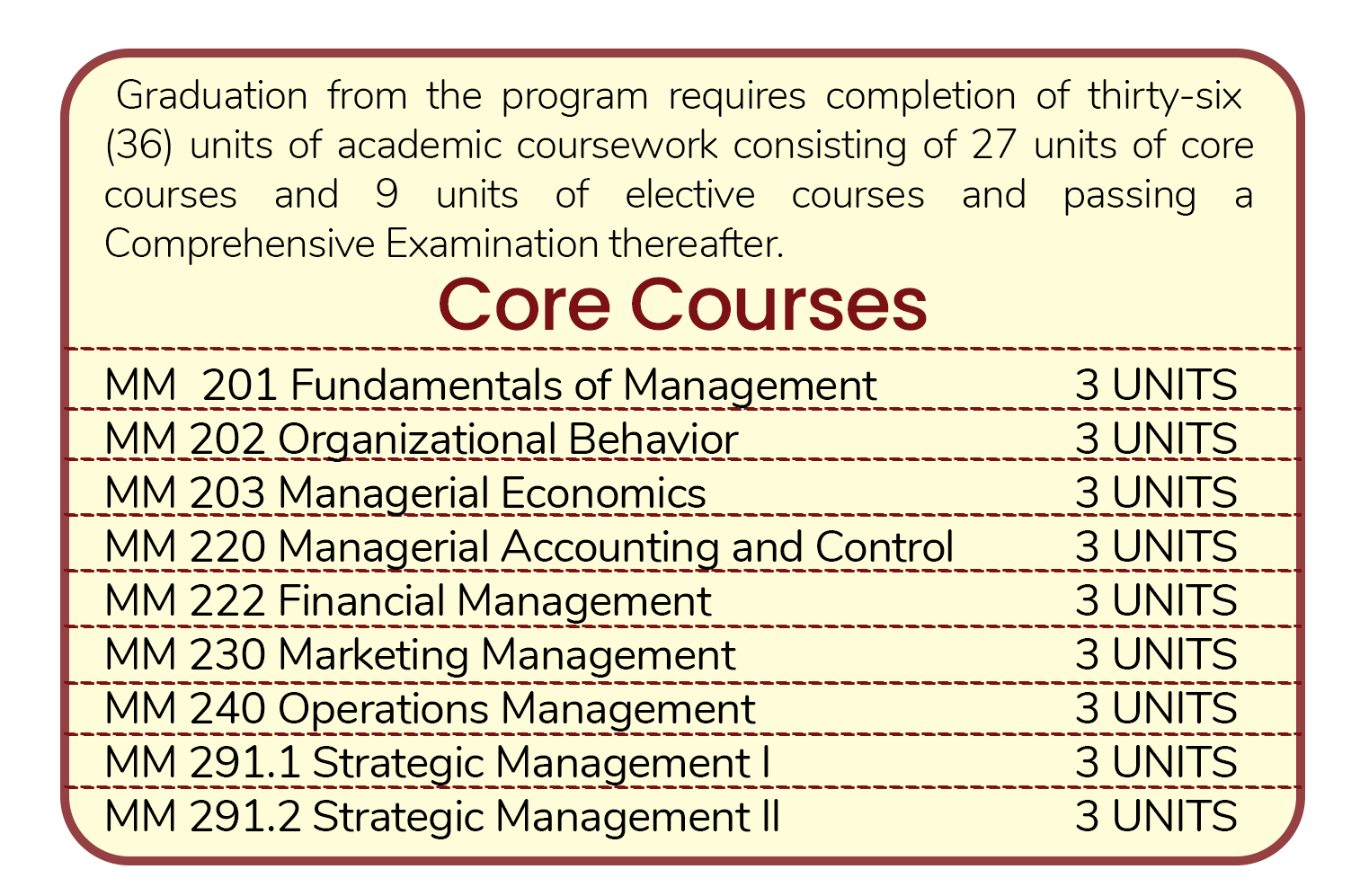 Graduation from the program requires completion of thirty-six (36) units of academic coursework consisting of 27 units of core courses and 9 units of elective courses and passing a Comprehensive Examination thereafter.

Core Courses

MM 201 Fundamentals of Management 3 UNITS
MM 202 Organizational Behavior 3 UNITS
MM 203 Managerial Economics 3 UNITS
MM 220 Managerial Accounting and Control 3 UNITS
MM 222 Financial Management 3 UNITS
MM 230 Marketing Management 3 UNITS
MM 240 Operations Management 3 UNITS
MM 291.1 Strategic Management I 3 UNITS
MM 291.2 Strategic Management II 3 UNITS